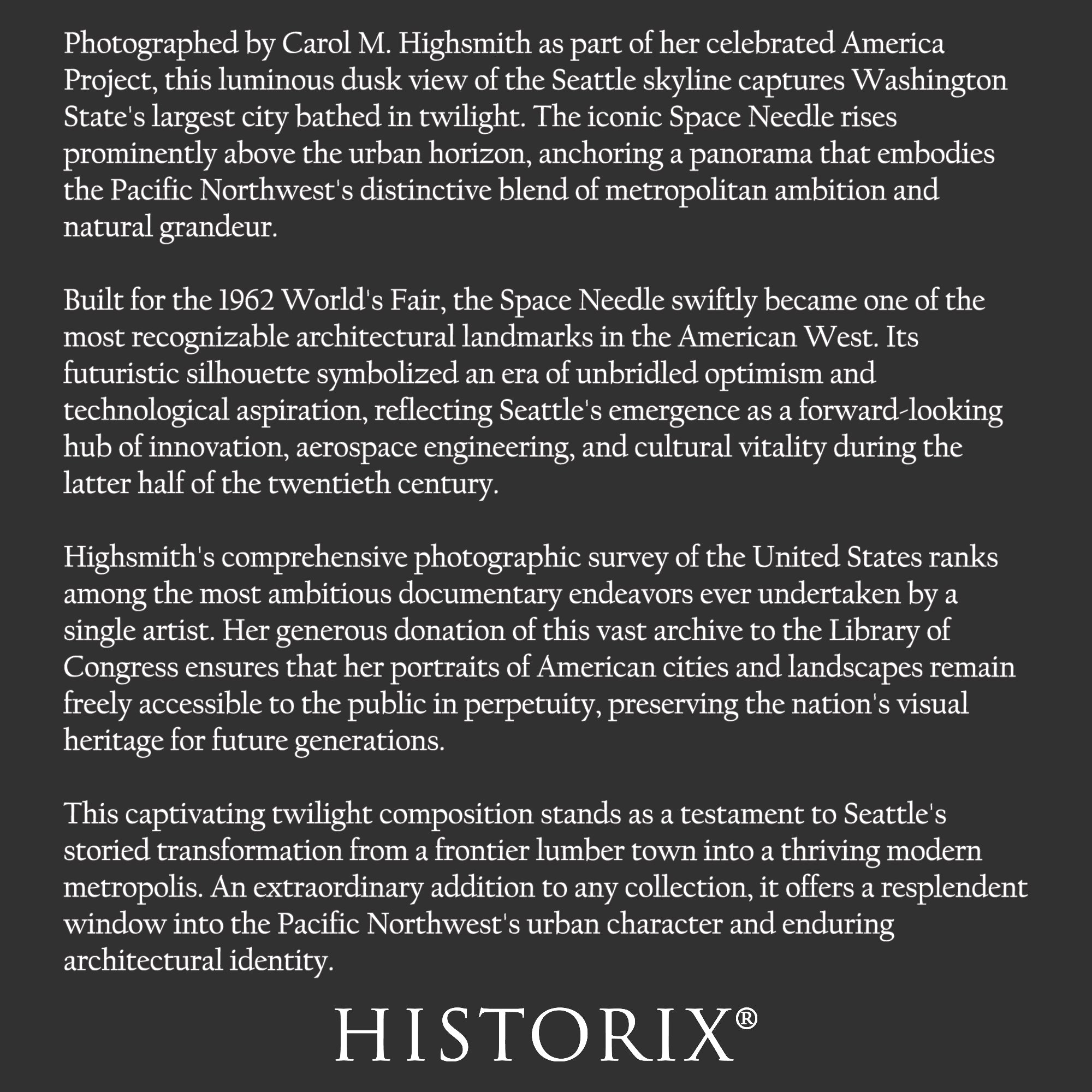 Photographed by Carol M. Highsmith as part of her celebrated America Project, this luminous dusk view of the Seattle skyline captures Washington State's largest city bathed in twilight. The iconic Space Needle rises prominently above the urban horizon, anchoring a panorama that embodies the Pacific Northwest's distinctive blend of metropolitan ambition and natural grandeur.

Built for the 1962 World's Fair, the Space Needle swiftly became one of the most recognizable architectural landmarks in the American West. Its futuristic silhouette symbolized an era of unbridled optimism and technological aspiration, reflecting Seattle's emergence as a forward-looking hub of innovation, aerospace engineering, and cultural vitality during the latter half of the twentieth century.

Highsmith's comprehensive photographic survey of the United States ranks among the most ambitious documentary endeavors ever undertaken by a single artist. Her generous donation of this vast archive to the Library of Congress ensures that her portraits of American cities and landscapes remain freely accessible to the public in perpetuity, preserving the nation's visual heritage for future generations.

This captivating twilight composition stands as a testament to Seattle's storied transformation from a frontier lumber town into a thriving modern metropolis. An extraordinary addition to any collection, it offers a resplendent window into the Pacific Northwest's urban character and enduring architectural identity.

HISTORIX®